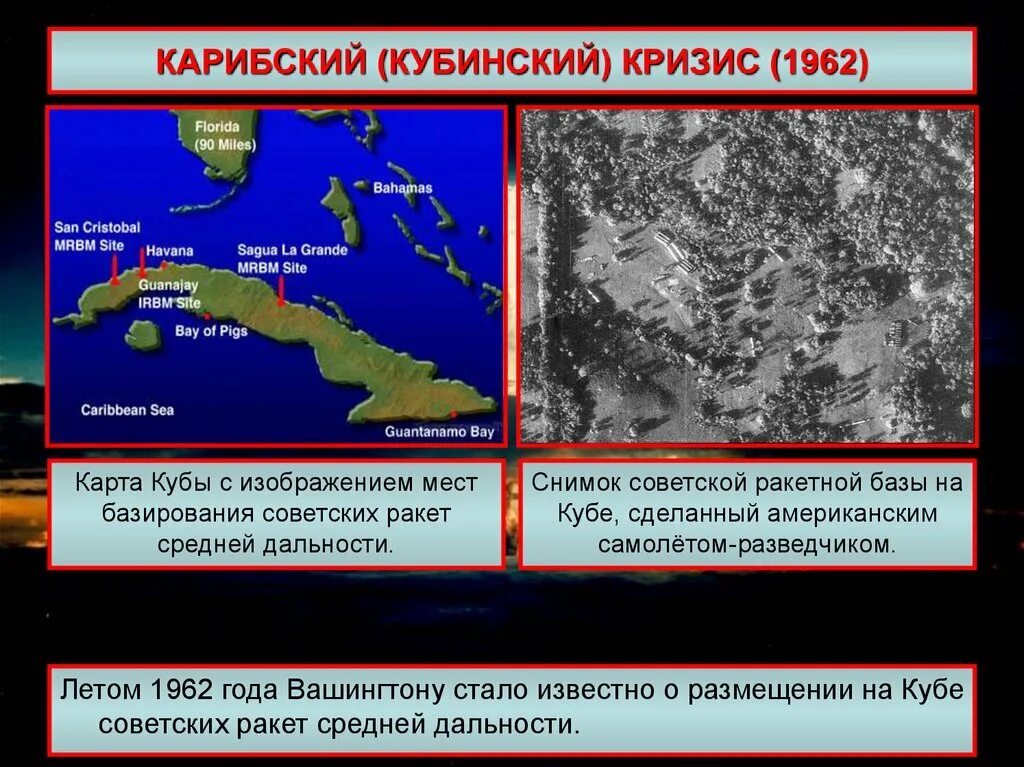 КАРИБСКИЙ (КУБИНСКИЙ) КРИЗИС (1962)

Florida
(90 Miles)
Bahamas
San Cristobal
MRBM Site
Havana
Sagua La Grande
MRBM Site
Guanajay
IRBM Site
Bay of Pigs
Caribbean Sea
Guantanamo Bay

Карта Кубы с изображением мест базирования советских ракет средней дальности.

Снимок советской ракетной базы на Кубе, сделанный американским самолётом-разведчиком.

Летом 1962 года Вашингтону стало известно о размещении на Кубе советских ракет средней дальности.